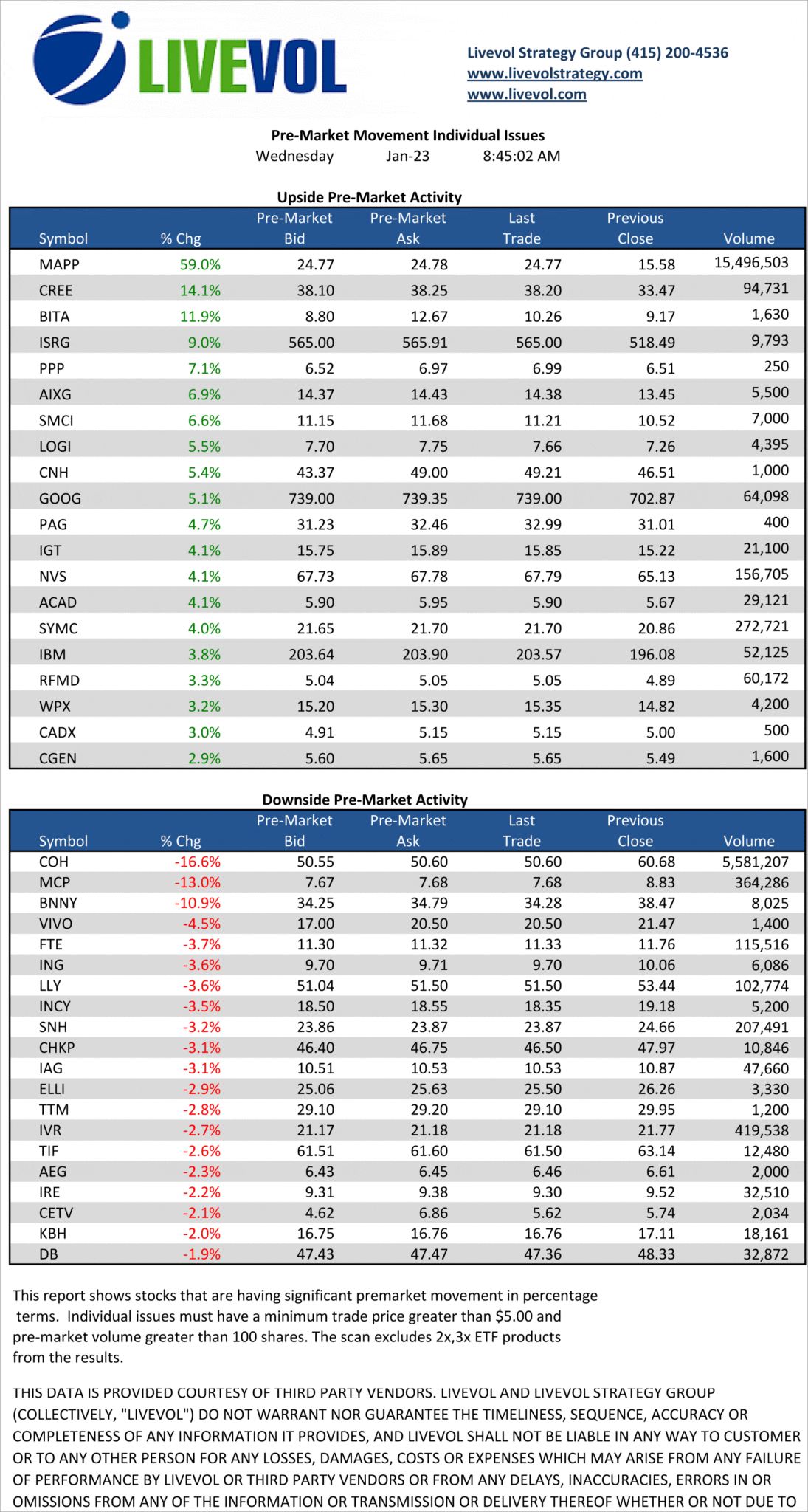 LIVEVOL

Livevol Strategy Group (415) 200-4536
www.livevolstrategy.com
www.livevol.com

Pre-Market Movement Individual Issues
Wednesday Jan-23 8:45:02 AM

Upside Pre-Market Activity

| Symbol | % Chg | Pre-Market Bid | Pre-Market Ask | Last Trade | Previous Close | Volume |
|---|---|---|---|---|---|---|
| MAPP | 59.0% | 24.77 | 24.78 | 24.77 | 15.58 | 15,496,503 |
| CREE | 14.1% | 38.10 | 38.25 | 38.20 | 33.47 | 94,731 |
| BITA | 11.9% | 8.80 | 12.67 | 10.26 | 9.17 | 1,630 |
| ISRG | 9.0% | 565.00 | 565.91 | 565.00 | 518.49 | 9,793 |
| PPP | 7.1% | 6.52 | 6.97 | 6.99 | 6.51 | 250 |
| AIXG | 6.9% | 14.37 | 14.43 | 14.38 | 13.45 | 5,500 |
| SMCI | 6.6% | 11.15 | 11.68 | 11.21 | 10.52 | 7,000 |
| LOGI | 5.5% | 7.70 | 7.75 | 7.66 | 7.26 | 4,395 |
| CNH | 5.4% | 43.37 | 49.00 | 49.21 | 46.51 | 1,000 |
| GOOG | 5.1% | 739.00 | 739.35 | 739.00 | 702.87 | 64,098 |
| PAG | 4.7% | 31.23 | 32.46 | 32.99 | 31.01 | 400 |
| IGT | 4.1% | 15.75 | 15.89 | 15.85 | 15.22 | 21,100 |
| NVS | 4.1% | 67.73 | 67.78 | 67.79 | 65.13 | 156,705 |
| ACAD | 4.1% | 5.90 | 5.95 | 5.90 | 5.67 | 29,121 |
| SYMC | 4.0% | 21.65 | 21.70 | 21.70 | 20.86 | 272,721 |
| IBM | 3.8% | 203.64 | 203.90 | 203.57 | 196.08 | 52,125 |
| RFMD | 3.3% | 5.04 | 5.05 | 5.05 | 4.89 | 60,172 |
| WPX | 3.2% | 15.20 | 15.30 | 15.35 | 14.82 | 4,200 |
| CADX | 3.0% | 4.91 | 5.15 | 5.15 | 5.00 | 500 |
| CGEN | 2.9% | 5.60 | 5.65 | 5.65 | 5.49 | 1,600 |

Downside Pre-Market Activity

| Symbol | % Chg | Pre-Market Bid | Pre-Market Ask | Last Trade | Previous Close | Volume |
|---|---|---|---|---|---|---|
| COH | -16.6% | 50.55 | 50.60 | 50.60 | 60.68 | 5,581,207 |
| MCP | -13.0% | 7.67 | 7.68 | 7.68 | 8.83 | 364,286 |
| BNNY | -10.9% | 34.25 | 34.79 | 34.28 | 38.47 | 8,025 |
| VIVO | -4.5% | 17.00 | 20.50 | 20.50 | 21.47 | 1,400 |
| FTE | -3.7% | 11.30 | 11.32 | 11.33 | 11.76 | 115,516 |
| ING | -3.6% | 9.70 | 9.71 | 9.70 | 10.06 | 6,086 |
| LLY | -3.6% | 51.04 | 51.50 | 51.50 | 53.44 | 102,774 |
| INCY | -3.5% | 18.50 | 18.55 | 18.35 | 19.18 | 5,200 |
| SNH | -3.2% | 23.86 | 23.87 | 23.87 | 24.66 | 207,491 |
| CHKP | -3.1% | 46.40 | 46.75 | 46.50 | 47.97 | 10,846 |
| IAG | -3.1% | 10.51 | 10.53 | 10.53 | 10.87 | 47,660 |
| ELLI | -2.9% | 25.06 | 25.63 | 25.50 | 26.26 | 3,330 |
| TTM | -2.8% | 29.10 | 29.20 | 29.10 | 29.95 | 1,200 |
| IVR | -2.7% | 21.17 | 21.18 | 21.18 | 21.77 | 419,538 |
| TIF | -2.6% | 61.51 | 61.60 | 61.50 | 63.14 | 12,480 |
| AEG | -2.3% | 6.43 | 6.45 | 6.46 | 6.61 | 2,000 |
| IRE | -2.2% | 9.31 | 9.38 | 9.30 | 9.52 | 32,510 |
| CETV | -2.1% | 4.62 | 6.86 | 5.62 | 5.74 | 2,034 |
| KBH | -2.0% | 16.75 | 16.76 | 16.76 | 17.11 | 18,161 |
| DB | -1.9% | 47.43 | 47.47 | 47.36 | 48.33 | 32,872 |

This report shows stocks that are having significant premarket movement in percentage terms. Individual issues must have a minimum trade price greater than $5.00 and pre-market volume greater than 100 shares. The scan excludes 2x,3x ETF products from the results.

THIS DATA IS PROVIDED COURTESY OF THIRD PARTY VENDORS. LIVEVOL AND LIVEVOL STRATEGY GROUP (COLLECTIVELY, "LIVEVOL") DO NOT WARRANT NOR GUARANTEE THE TIMELINESS, SEQUENCE, ACCURACY OR COMPLETENESS OF ANY INFORMATION IT PROVIDES, AND LIVEVOL SHALL NOT BE LIABLE IN ANY WAY TO CUSTOMER OR TO ANY OTHER PERSON FOR ANY LOSSES, DAMAGES, COSTS OR EXPENSES WHICH MAY ARISE FROM ANY FAILURE OF PERFORMANCE BY LIVEVOL OR THIRD PARTY VENDORS OR FROM ANY DELAYS, INACCURACIES, ERRORS IN OR OMISSIONS FROM ANY OF THE INFORMATION OR TRANSMISSION OR DELIVERY THEREOF WHETHER OR NOT DUE TO